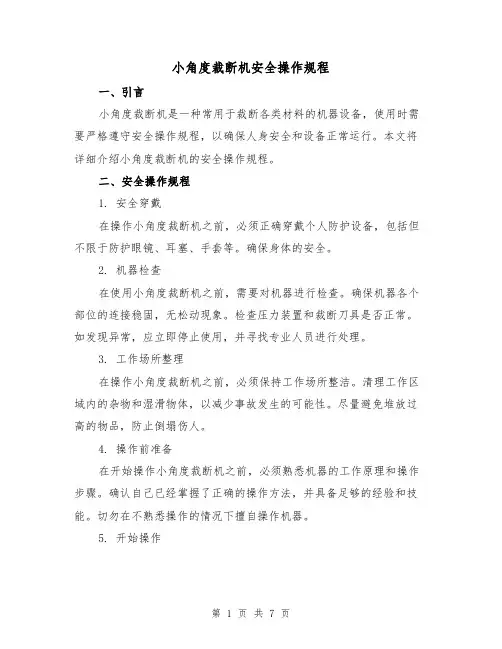 小角度裁断机安全操作规程

一、引言

小角度裁断机是一种常用于裁断各类材料的机器设备，使用时需要严格遵守安全操作规程，以确保人身安全和设备正常运行。本文将详细介绍小角度裁断机的安全操作规程。

二、安全操作规程

1. 安全穿戴

在操作小角度裁断机之前，必须正确穿戴个人防护设备，包括但不限于防护眼镜、耳塞、手套等。确保身体的安全。

2. 机器检查

在使用小角度裁断机之前，需要对机器进行检查。确保机器各个部位的连接稳固，无松动现象。检查压力装置和裁断刀具是否正常。如发现异常，应立即停止使用，并寻找专业人员进行处理。

3. 工作场所整理

在操作小角度裁断机之前，必须保持工作场所整洁。清理工作区域内的杂物和湿滑物体，以减少事故发生的可能性。尽量避免堆放过高的物品，防止倒塌伤人。

4. 操作前准备

在开始操作小角度裁断机之前，必须熟悉机器的工作原理和操作步骤。确认自己已经掌握了正确的操作方法，并具备足够的经验和技能。切勿在不熟悉操作的情况下擅自操作机器。

5. 开始操作

第 1 页 共 7 页